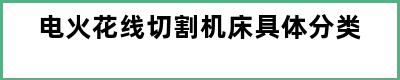 电火花线切割机床具体分类